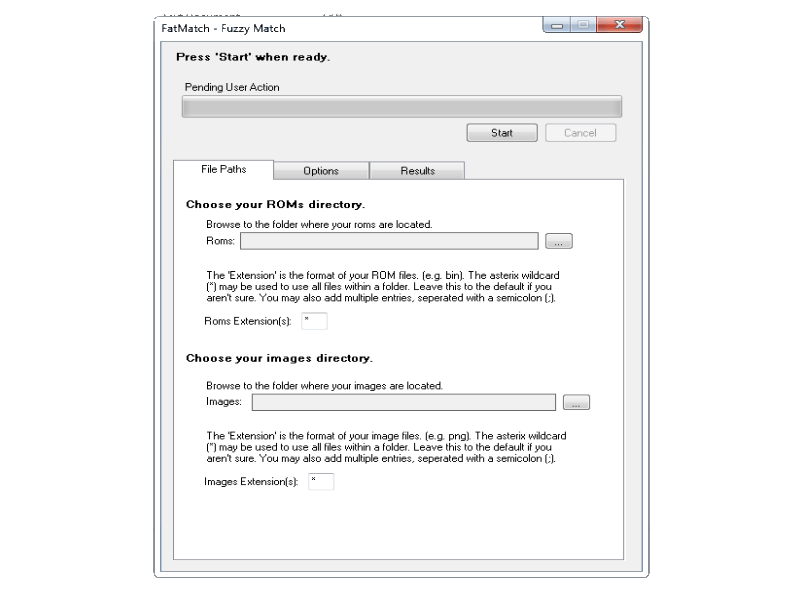 FatMatch - Fuzzy Match

Press 'Start' when ready.

Pending User Action

Start Cancel

File Paths Options Results

Choose your ROMs directory.

Browse to the folder where your roms are located.

Roms: ...

The 'Extension' is the format of your ROM files. (e.g. bin). The asterix wildcard (*) may be used to use all files within a folder. Leave this to the default if you aren't sure. You may also add multiple entries, seperated with a semicolon (;).

Roms Extension(s): *

Choose your images directory.

Browse to the folder where your images are located.

Images: ...

The 'Extension' is the format of your image files. (e.g. png). The asterix wildcard (*) may be used to use all files within a folder. Leave this to the default if you aren't sure. You may also add multiple entries, seperated with a semicolon (;).

Images Extension(s): *